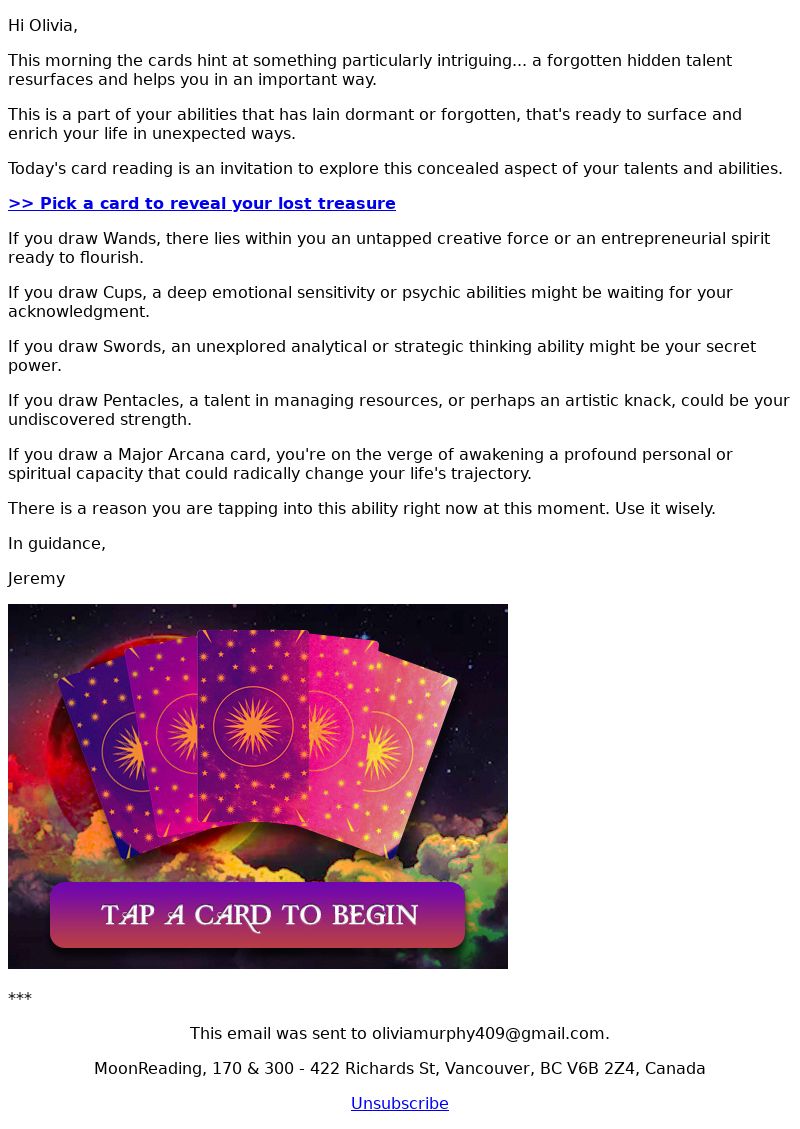 Hi Olivia,

This morning the cards hint at something particularly intriguing... a forgotten hidden talent resurfaces and helps you in an important way.

This is a part of your abilities that has lain dormant or forgotten, that's ready to surface and enrich your life in unexpected ways.

Today's card reading is an invitation to explore this concealed aspect of your talents and abilities.

>> Pick a card to reveal your lost treasure

If you draw Wands, there lies within you an untapped creative force or an entrepreneurial spirit ready to flourish.

If you draw Cups, a deep emotional sensitivity or psychic abilities might be waiting for your acknowledgment.

If you draw Swords, an unexplored analytical or strategic thinking ability might be your secret power.

If you draw Pentacles, a talent in managing resources, or perhaps an artistic knack, could be your undiscovered strength.

If you draw a Major Arcana card, you're on the verge of awakening a profound personal or spiritual capacity that could radically change your life's trajectory.

There is a reason you are tapping into this ability right now at this moment. Use it wisely.

In guidance,

Jeremy

TAP A CARD TO BEGIN

***

This email was sent to oliviamurphy409@gmail.com.

MoonReading, 170 & 300 - 422 Richards St, Vancouver, BC V6B 2Z4, Canada

Unsubscribe